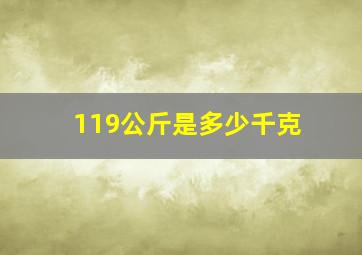 119公斤是多少千克